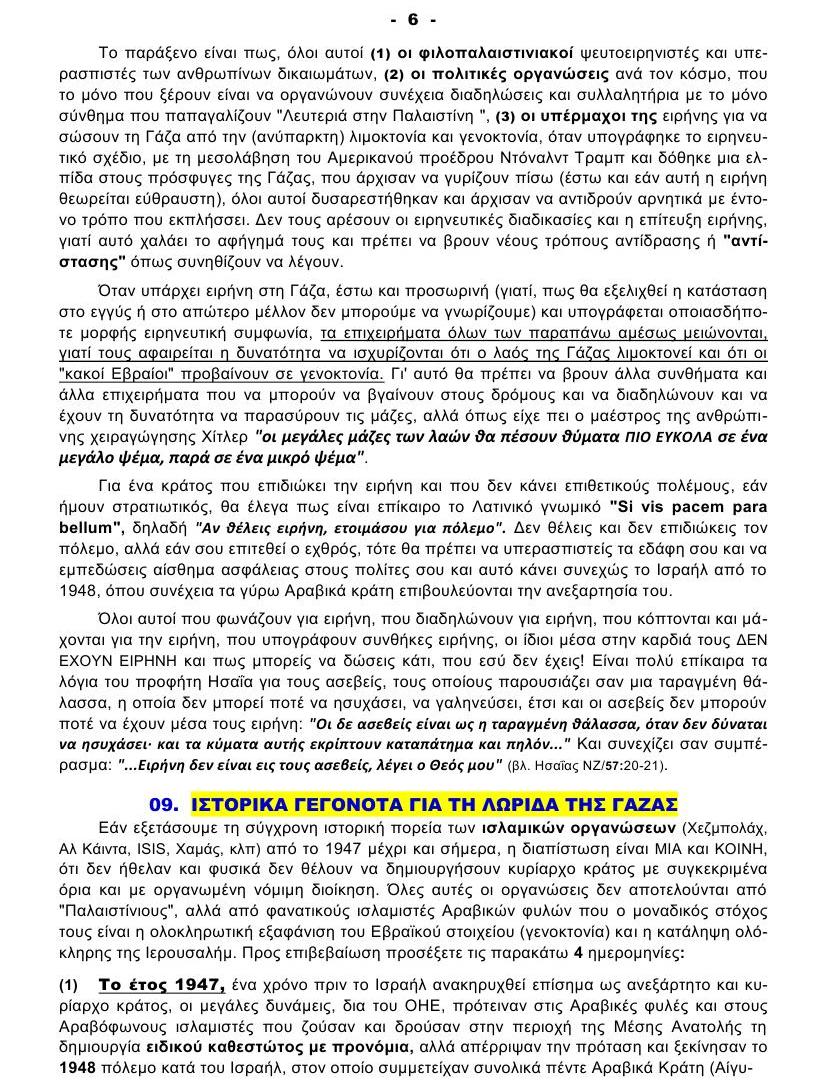 - 6 -

Το παράξενο είναι πως, όλοι αυτοί (1) οι φιλοπαλαιστινιακοί ψευτοειρηνιστές και υπερασπιστές των ανθρωπίνων δικαιωμάτων, (2) οι πολιτικές οργανώσεις ανά τον κόσμο, που το μόνο που ξέρουν είναι να οργανώνουν συνέχεια διαδηλώσεις και συλλαλητήρια με το μόνο σύνθημα που παπαγαλίζουν "Λευτεριά στην Παλαιστίνη ", (3) οι υπέρμαχοι της ειρήνης για να σώσουν τη Γάζα από την (ανύπαρκτη) λιμοκτονία και γενοκτονία, όταν υπογράφηκε το ειρηνευτικό σχέδιο, με τη μεσολάβηση του Αμερικανού προέδρου Ντόναλντ Τραμπ και δόθηκε μια ελπίδα στους πρόσφυγες της Γάζας, που άρχισαν να γυρίζουν πίσω (έστω και εάν αυτή η ειρήνη θεωρείται εύθραυστη), όλοι αυτοί δυσαρεστήθηκαν και άρχισαν να αντιδρούν αρνητικά με έντονο τρόπο που εκπλήσσει. Δεν τους αρέσουν οι ειρηνευτικές διαδικασίες και η επίτευξη ειρήνης, γιατί αυτό χαλάει το αφήγημά τους και πρέπει να βρουν νέους τρόπους αντίδρασης ή "αντίστασης" όπως συνηθίζουν να λέγουν.

Όταν υπάρχει ειρήνη στη Γάζα, έστω και προσωρινή (γιατί, πως θα εξελιχθεί η κατάσταση στο εγγύς ή στο απώτερο μέλλον δεν μπορούμε να γνωρίζουμε) και υπογράφεται οποιασδήποτε μορφής ειρηνευτική συμφωνία, τα επιχειρήματα όλων των παραπάνω αμέσως μειώνονται, γιατί τους αφαιρείται η δυνατότητα να ισχυρίζονται ότι ο λαός της Γάζας λιμοκτονεί και ότι οι "κακοί Εβραίοι" προβαίνουν σε γενοκτονία. Γι' αυτό θα πρέπει να βρουν άλλα συνθήματα και άλλα επιχειρήματα που να μπορούν να βγαίνουν στους δρόμους και να διαδηλώνουν και να έχουν τη δυνατότητα να παρασύρουν τις μάζες, αλλά όπως είχε πει ο μαέστρος της ανθρώπινης χειραγώγησης Χίτλερ "οι μεγάλες μάζες των λαών θα πέσουν θύματα ΠΙΟ ΕΥΚΟΛΑ σε ένα μεγάλο ψέμα, παρά σε ένα μικρό ψέμα".

Για ένα κράτος που επιδιώκει την ειρήνη και που δεν κάνει επιθετικούς πολέμους, εάν ήμουν στρατιωτικός, θα έλεγα πως είναι επίκαιρο το Λατινικό γνωμικό "Si vis pacem para bellum", δηλαδή "Αν θέλεις ειρήνη, ετοιμάσου για πόλεμο". Δεν θέλεις και δεν επιδιώκεις τον πόλεμο, αλλά εάν σου επιτεθεί ο εχθρός, τότε θα πρέπει να υπερασπιστείς τα εδάφη σου και να εμπεδώσεις αίσθημα ασφάλειας στους πολίτες σου και αυτό κάνει συνεχώς το Ισραήλ από το 1948, όπου συνέχεια τα γύρω Αραβικά κράτη επιβουλεύονται την ανεξαρτησία του.

Όλοι αυτοί που φωνάζουν για ειρήνη, που διαδηλώνουν για ειρήνη, που κόπτονται και μάχονται για την ειρήνη, που υπογράφουν συνθήκες ειρήνης, οι ίδιοι μέσα στην καρδιά τους ΔΕΝ ΕΧΟΥΝ ΕΙΡΗΝΗ και πως μπορείς να δώσεις κάτι, που εσύ δεν έχεις! Είναι πολύ επίκαιρα τα λόγια του προφήτη Ησαΐα για τους ασεβείς, τους οποίους παρουσιάζει σαν μια ταραγμένη θάλασσα, η οποία δεν μπορεί ποτέ να ησυχάσει, να γαληνεύσει, έτσι και οι ασεβείς δεν μπορούν ποτέ να έχουν μέσα τους ειρήνη: "Οι δε ασεβείς είναι ως η ταραγμένη θάλασσα, όταν δεν δύναται να ησυχάσει· και τα κύματα αυτής εκρίπτουν καταπάτημα και πηλόν..." Και συνεχίζει σαν συμπέρασμα: "...Ειρήνη δεν είναι εις τους ασεβείς, λέγει ο Θεός μου" (βλ. Ησαΐας ΝΖ/57:20-21).

09. ΙΣΤΟΡΙΚΑ ΓΕΓΟΝΟΤΑ ΓΙΑ ΤΗ ΛΩΡΙΔΑ ΤΗΣ ΓΑΖΑΣ

Εάν εξετάσουμε τη σύγχρονη ιστορική πορεία των ισλαμικών οργανώσεων (Χεζμπολάχ, Αλ Κάιντα, ISIS, Χαμάς, κλπ) από το 1947 μέχρι και σήμερα, η διαπίστωση είναι ΜΙΑ και ΚΟΙΝΗ, ότι δεν ήθελαν και φυσικά δεν θέλουν να δημιουργήσουν κυρίαρχο κράτος με συγκεκριμένα όρια και με οργανωμένη νόμιμη διοίκηση. Όλες αυτές οι οργανώσεις δεν αποτελούνται από "Παλαιστίνιους", αλλά από φανατικούς ισλαμιστές Αραβικών φυλών που ο μοναδικός στόχος τους είναι η ολοκληρωτική εξαφάνιση του Εβραϊκού στοιχείου (γενοκτονία) και η κατάληψη ολόκληρης της Ιερουσαλήμ. Προς επιβεβαίωση προσέξετε τις παρακάτω 4 ημερομηνίες:

(1) Το έτος 1947, ένα χρόνο πριν το Ισραήλ ανακηρυχθεί επίσημα ως ανεξάρτητο και κυρίαρχο κράτος, οι μεγάλες δυνάμεις, δια του ΟΗΕ, πρότειναν στις Αραβικές φυλές και στους Αραβόφωνους ισλαμιστές που ζούσαν και δρούσαν στην περιοχή της Μέσης Ανατολής τη δημιουργία ειδικού καθεστώτος με προνόμια, αλλά απέρριψαν την πρόταση και ξεκίνησαν το 1948 πόλεμο κατά του Ισραήλ, στον οποίο συμμετείχαν συνολικά πέντε Αραβικά Κράτη (Αίγυ-